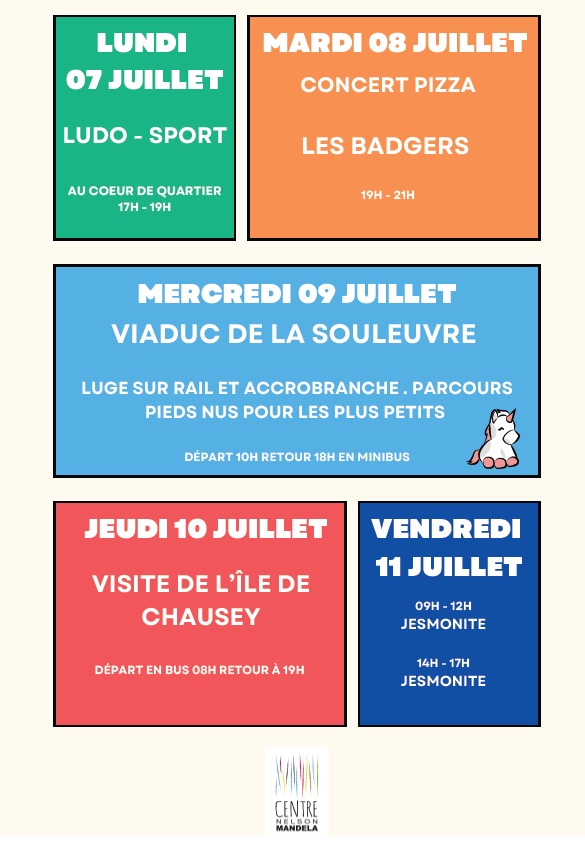 LUNDI
07 JUILLET

LUDO - SPORT

AU COEUR DE QUARTIER
17H - 19H

MARDI 08 JUILLET
CONCERT PIZZA

LES BADGERS

19H - 21H

MERCREDI 09 JUILLET
VIADUC DE LA SOULEUVRE

LUGE SUR RAIL ET ACCROBRANCHE . PARCOURS PIEDS NUS POUR LES PLUS PETITS

DÉPART 10H RETOUR 18H EN MINIBUS

JEUDI 10 JUILLET

VISITE DE L'ÎLE DE CHAUSEY

DÉPART EN BUS 08H RETOUR À 19H

VENDREDI
11 JUILLET

09H - 12H
JESMONITE

14H - 17H
JESMONITE

CENTRE
NELSON
MANDELA